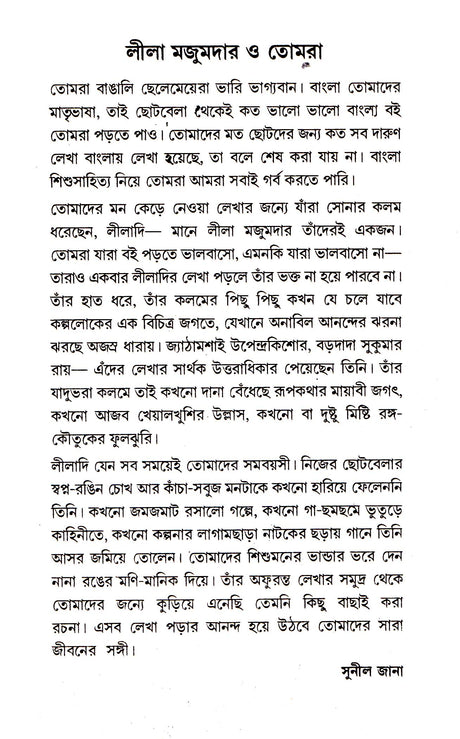 লীলা মজুমদার ও তোমরা

তোমরা বাঙালি ছেলেমেয়েরা ভারি ভাগ্যবান। বাংলা তোমাদের মাতৃভাষা, তাই ছোটবেলা থেকেই কত ভালো ভালো বাংলা বই তোমরা পড়তে পাও। তোমাদের মত ছোটদের জন্য কত সব দারুণ লেখা বাংলায় লেখা হয়েছে, তা বলে শেষ করা যায় না। বাংলা শিশুসাহিত্য নিয়ে তোমরা আমরা সবাই গর্ব করতে পারি।

তোমাদের মন কেড়ে নেওয়া লেখার জন্যে যাঁরা সোনার কলম ধরেছেন, লীলাদি— মানে লীলা মজুমদার তাঁদেরই একজন। তোমরা যারা বই পড়তে ভালবাসো, এমনকি যারা ভালবাসো না— তারাও একবার লীলাদির লেখা পড়লে তাঁর ভক্ত না হয়ে পারবে না। তাঁর হাত ধরে, তাঁর কলমের পিছু পিছু কখন যে চলে যাবে কল্পলোকের এক বিচিত্র জগতে, যেখানে অনাবিল আনন্দের ঝরনা ঝরছে অজস্র ধারায়। জ্যাঠামশাই উপেন্দ্রকিশোর, বড়দাদা সুকুমার রায়— এঁদের লেখার সার্থক উত্তরাধিকার পেয়েছেন তিনি। তাঁর যাদুভরা কলমে তাই কখনো দানা বেঁধেছে রূপকথার মায়াবী জগৎ, কখনো আজব খেয়ালখুশির উল্লাস, কখনো বা দুষ্টু মিষ্টি রঙ্গ-কৌতুকের ফুলঝুরি।

লীলাদি যেন সব সময়েই তোমাদের সমবয়সী। নিজের ছোটবেলার স্বপ্ন-রঙিন চোখ আর কাঁচা-সবুজ মনটাকে কখনো হারিয়ে ফেলেননি তিনি। কখনো জমজমাট রসালো গল্পে, কখনো গা-ছমছমে ভুতুড়ে কাহিনীতে, কখনো কল্পনার লাগামছাড়া নাটকের ছড়ায় গানে তিনি আসর জমিয়ে তোলেন। তোমাদের শিশুমনের ভান্ডার ভরে দেন নানা রঙের মণি-মানিক দিয়ে। তাঁর অফুরন্ত লেখার সমুদ্র থেকে তোমাদের জন্যে কুড়িয়ে এনেছি তেমনি কিছু বাছাই করা রচনা। এসব লেখা পড়ার আনন্দ হয়ে উঠবে তোমাদের সারা জীবনের সঙ্গী।

সুনীল জানা